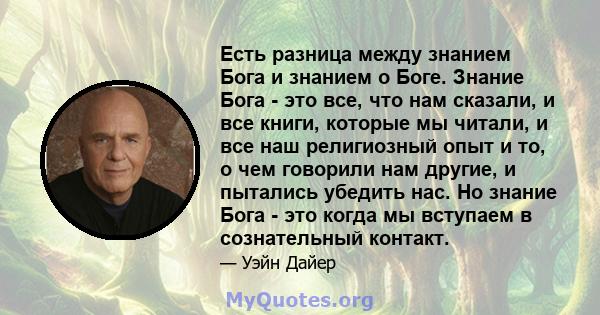 Есть разница между знанием Бога и знанием о Боге. Знание Бога - это все, что нам сказали, и все книги, которые мы читали, и все наш религиозный опыт и то, о чем говорили нам другие, и пытались убедить нас. Но знание Бога - это когда мы вступаем в сознательный контакт.

— Уэйн Дайер

MyQuotes.org